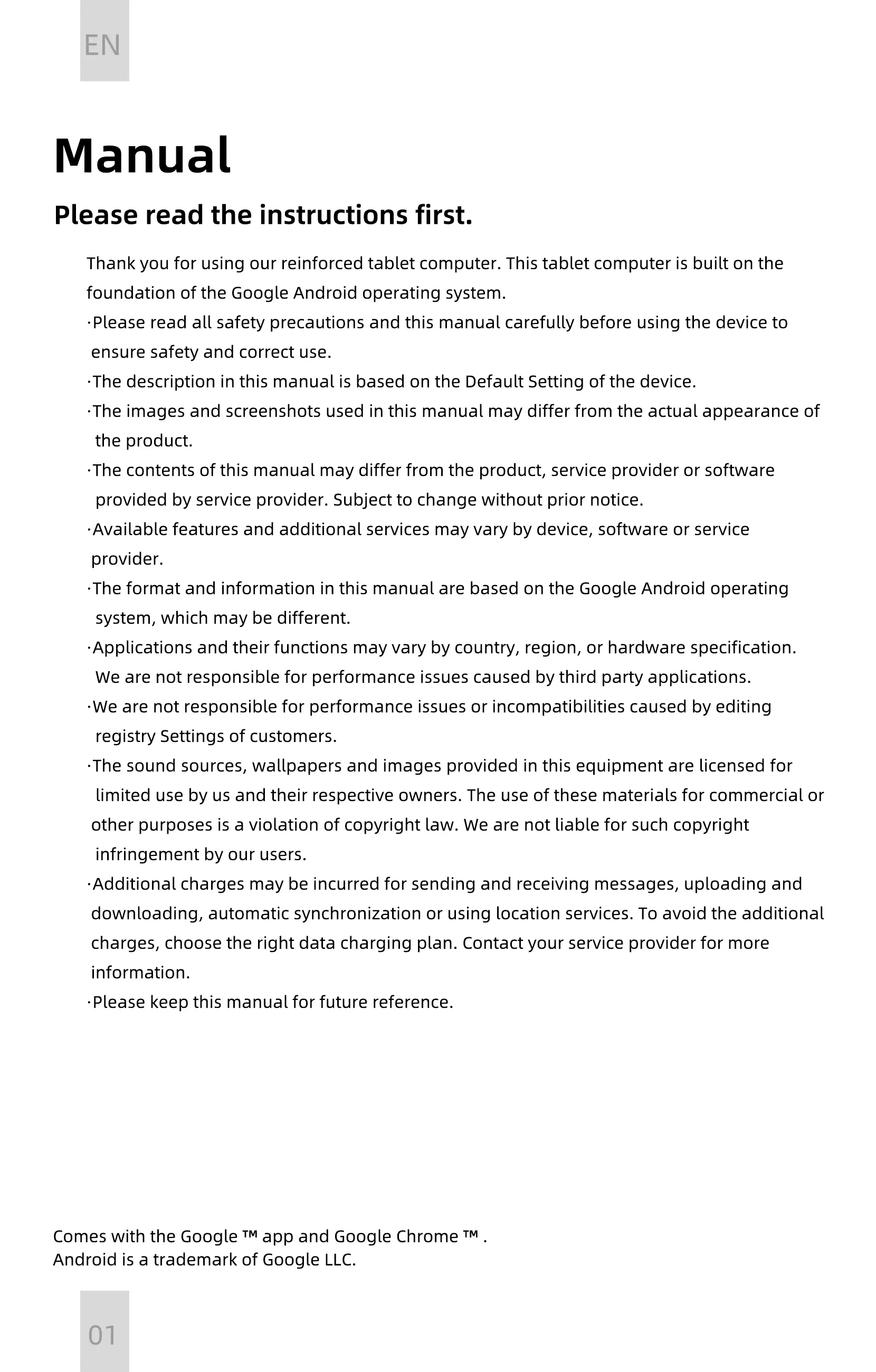 EN

Manual

Please read the instructions first.

Thank you for using our reinforced tablet computer. This tablet computer is built on the foundation of the Google Android operating system.

·Please read all safety precautions and this manual carefully before using the device to ensure safety and correct use.

·The description in this manual is based on the Default Setting of the device.

·The images and screenshots used in this manual may differ from the actual appearance of the product.

·The contents of this manual may differ from the product, service provider or software provided by service provider. Subject to change without prior notice.

·Available features and additional services may vary by device, software or service provider.

·The format and information in this manual are based on the Google Android operating system, which may be different.

·Applications and their functions may vary by country, region, or hardware specification. We are not responsible for performance issues caused by third party applications.

·We are not responsible for performance issues or incompatibilities caused by editing registry Settings of customers.

·The sound sources, wallpapers and images provided in this equipment are licensed for limited use by us and their respective owners. The use of these materials for commercial or other purposes is a violation of copyright law. We are not liable for such copyright infringement by our users.

·Additional charges may be incurred for sending and receiving messages, uploading and downloading, automatic synchronization or using location services. To avoid the additional charges, choose the right data charging plan. Contact your service provider for more information.

·Please keep this manual for future reference.

Comes with the Google ™ app and Google Chrome ™ .
Android is a trademark of Google LLC.

01